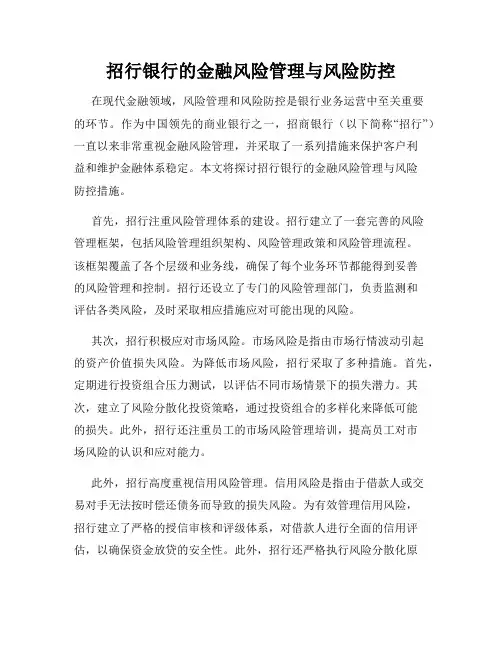 招行银行的金融风险管理与风险防控

在现代金融领域，风险管理和风险防控是银行业务运营中至关重要的环节。作为中国领先的商业银行之一，招商银行（以下简称“招行”）一直以来非常重视金融风险管理，并采取了一系列措施来保护客户利益和维护金融体系稳定。本文将探讨招行银行的金融风险管理与风险防控措施。

首先，招行注重风险管理体系的建设。招行建立了一套完善的风险管理框架，包括风险管理组织架构、风险管理政策和风险管理流程。该框架覆盖了各个层级和业务线，确保了每个业务环节都能得到妥善的风险管理和控制。招行还设立了专门的风险管理部门，负责监测和评估各类风险，及时采取相应措施应对可能出现的风险。

其次，招行积极应对市场风险。市场风险是指由市场行情波动引起的资产价值损失风险。为降低市场风险，招行采取了多种措施。首先，定期进行投资组合压力测试，以评估不同市场情景下的损失潜力。其次，建立了风险分散化投资策略，通过投资组合的多样化来降低可能的损失。此外，招行还注重员工的市场风险管理培训，提高员工对市场风险的认识和应对能力。

此外，招行高度重视信用风险管理。信用风险是指由于借款人或交易对手无法按时偿还债务而导致的损失风险。为有效管理信用风险，招行建立了严格的授信审核和评级体系，对借款人进行全面的信用评估，以确保资金放贷的安全性。此外，招行还严格执行风险分散化原